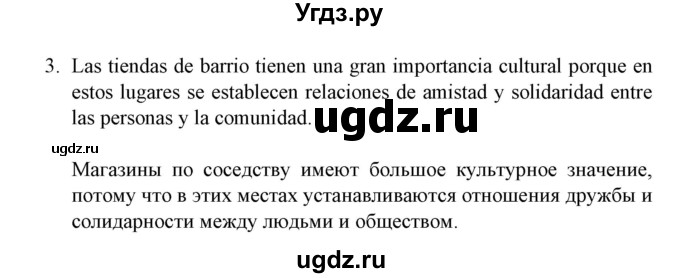 Угдз.ру

3. Las tiendas de barrio tienen una gran importancia cultural porque en estos lugares se establecen relaciones de amistad y solidaridad entre las personas y la comunidad. ugdz.ru

ugdz.ru

Магазины по соседству имеют большое культурное значение, потому что в этих местах устанавливаются отношения дружбы и солидарности между людьми и обществом.

ugdz.ru